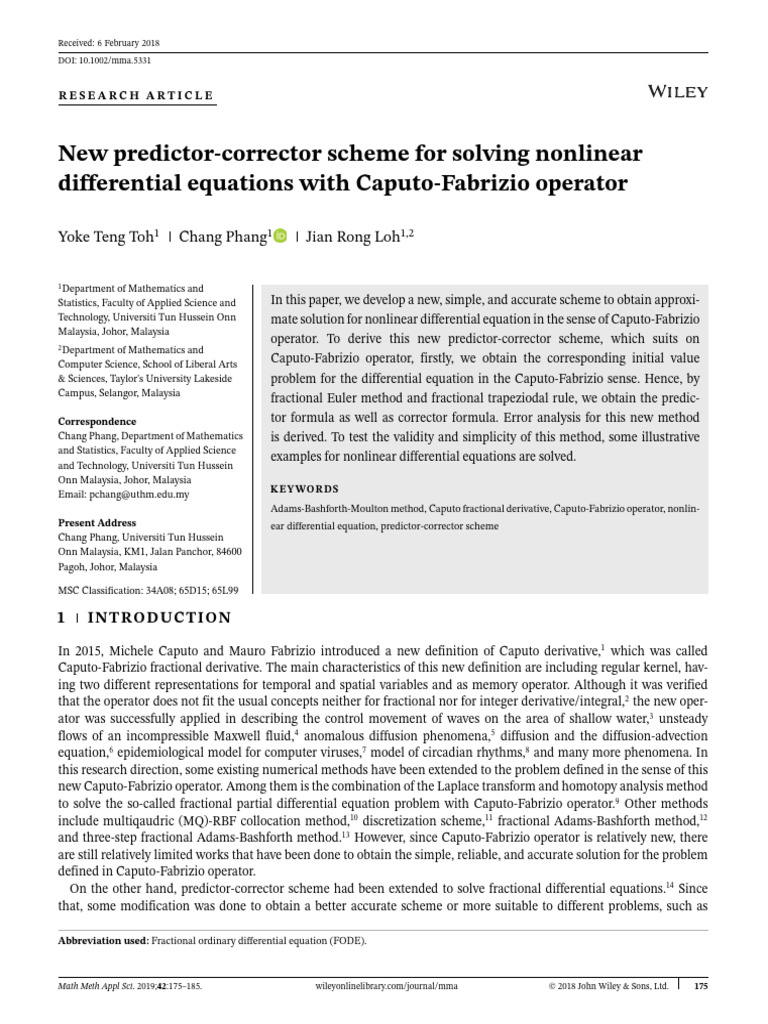 Received: 6 February 2018
DOI: 10.1002/mma.5331

RESEARCH ARTICLE

WILEY

New predictor-corrector scheme for solving nonlinear differential equations with Caputo-Fabrizio operator

Yoke Teng Toh$^1$ | Chang Phang$^1$ | Jian Rong Loh$^{1,2}$

$^1$Department of Mathematics and Statistics, Faculty of Applied Science and Technology, Universiti Tun Hussein Onn Malaysia, Johor, Malaysia
$^2$Department of Mathematics and Computer Science, School of Liberal Arts & Sciences, Taylor's University Lakeside Campus, Selangor, Malaysia

Correspondence
Chang Phang, Department of Mathematics and Statistics, Faculty of Applied Science and Technology, Universiti Tun Hussein Onn Malaysia, Johor, Malaysia
Email: pchang@uthm.edu.my

Present Address
Chang Phang, Universiti Tun Hussein Onn Malaysia, KM1, Jalan Panchor, 84600 Pagoh, Johor, Malaysia

MSC Classification: 34A08; 65D15; 65L99

In this paper, we develop a new, simple, and accurate scheme to obtain approximate solution for nonlinear differential equation in the sense of Caputo-Fabrizio operator. To derive this new predictor-corrector scheme, which suits on Caputo-Fabrizio operator, firstly, we obtain the corresponding initial value problem for the differential equation in the Caputo-Fabrizio sense. Hence, by fractional Euler method and fractional trapeziodal rule, we obtain the predictor formula as well as corrector formula. Error analysis for this new method is derived. To test the validity and simplicity of this method, some illustrative examples for nonlinear differential equations are solved.

KEYWORDS
Adams-Bashforth-Moulton method, Caputo fractional derivative, Caputo-Fabrizio operator, nonlinear differential equation, predictor-corrector scheme

1 | INTRODUCTION

In 2015, Michele Caputo and Mauro Fabrizio introduced a new definition of Caputo derivative,$^1$ which was called Caputo-Fabrizio fractional derivative. The main characteristics of this new definition are including regular kernel, having two different representations for temporal and spatial variables and as memory operator. Although it was verified that the operator does not fit the usual concepts neither for fractional nor for integer derivative/integral,$^2$ the new operator was successfully applied in describing the control movement of waves on the area of shallow water,$^3$ unsteady flows of an incompressible Maxwell fluid,$^4$ anomalous diffusion phenomena,$^5$ diffusion and the diffusion-advection equation,$^6$ epidemiological model for computer viruses,$^7$ model of circadian rhythms,$^8$ and many more phenomena. In this research direction, some existing numerical methods have been extended to the problem defined in the sense of this new Caputo-Fabrizio operator. Among them is the combination of the Laplace transform and homotopy analysis method to solve the so-called fractional partial differential equation problem with Caputo-Fabrizio operator.$^9$ Other methods include multiquadric (MQ)-RBF collocation method,$^{10}$ discretization scheme,$^{11}$ fractional Adams-Bashforth method,$^{12}$ and three-step fractional Adams-Bashforth method.$^{13}$ However, since Caputo-Fabrizio operator is relatively new, there are still relatively limited works that have been done to obtain the simple, reliable, and accurate solution for the problem defined in Caputo-Fabrizio operator.

On the other hand, predictor-corrector scheme had been extended to solve fractional differential equations.$^{14}$ Since that, some modification was done to obtain a better accurate scheme or more suitable to different problems, such as

Abbreviation used: Fractional ordinary differential equation (FODE).

Math Meth Appl Sci. 2019;42:175–185. wileyonlinelibrary.com/journal/mma © 2018 John Wiley & Sons, Ltd. 175